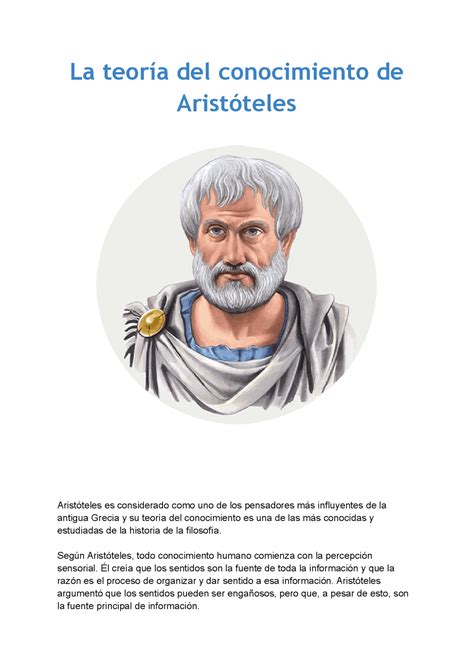 La teoría del conocimiento de Aristóteles

Aristóteles es considerado como uno de los pensadores más influyentes de la antigua Grecia y su teoría del conocimiento es una de las más conocidas y estudiadas de la historia de la filosofía.

Según Aristóteles, todo conocimiento humano comienza con la percepción sensorial. Él creía que los sentidos son la fuente de toda la información y que la razón es el proceso de organizar y dar sentido a esa información. Aristóteles argumentó que los sentidos pueden ser engañosos, pero que, a pesar de esto, son la fuente principal de información.